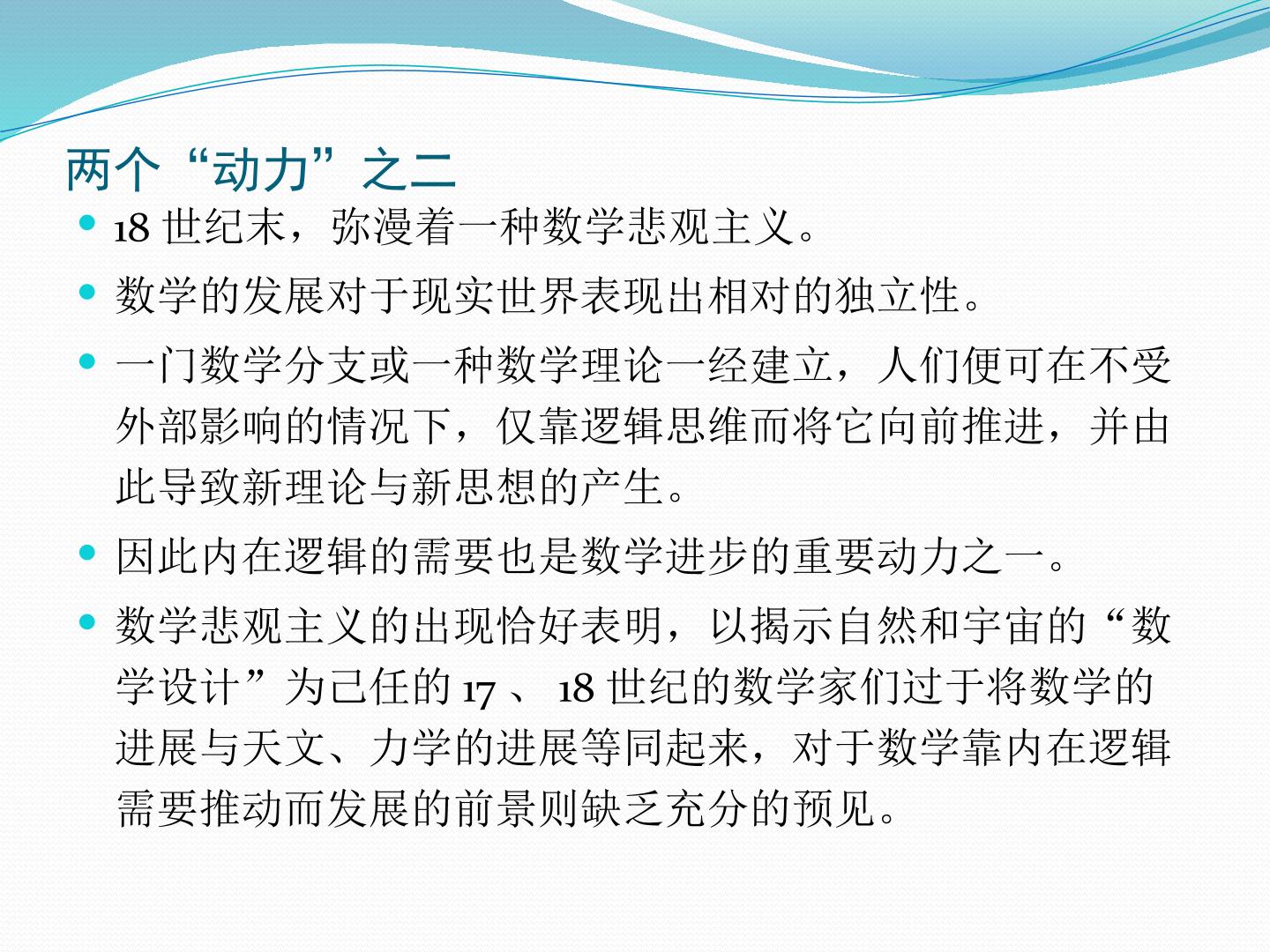 两个“动力”之二

• 18世纪末，弥漫着一种数学悲观主义。

• 数学的发展对于现实世界表现出相对的独立性。

• 一门数学分支或一种数学理论一经建立，人们便可在不受外部影响的情况下，仅靠逻辑思维而将它向前推进，并由此导致新理论与新思想的产生。

• 因此内在逻辑的需要也是数学进步的重要动力之一。

• 数学悲观主义的出现恰好表明，以揭示自然和宇宙的“数学设计”为己任的17、18世纪的数学家们过于将数学的进展与天文、力学的进展等同起来，对于数学靠内在逻辑需要推动而发展的前景则缺乏充分的预见。